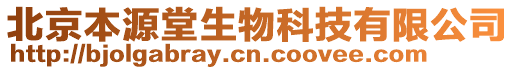 北京本源堂生物科技有限公司
http://bjolgabray.cn.coovee.com